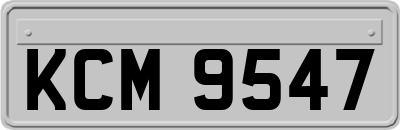 KCM 9547